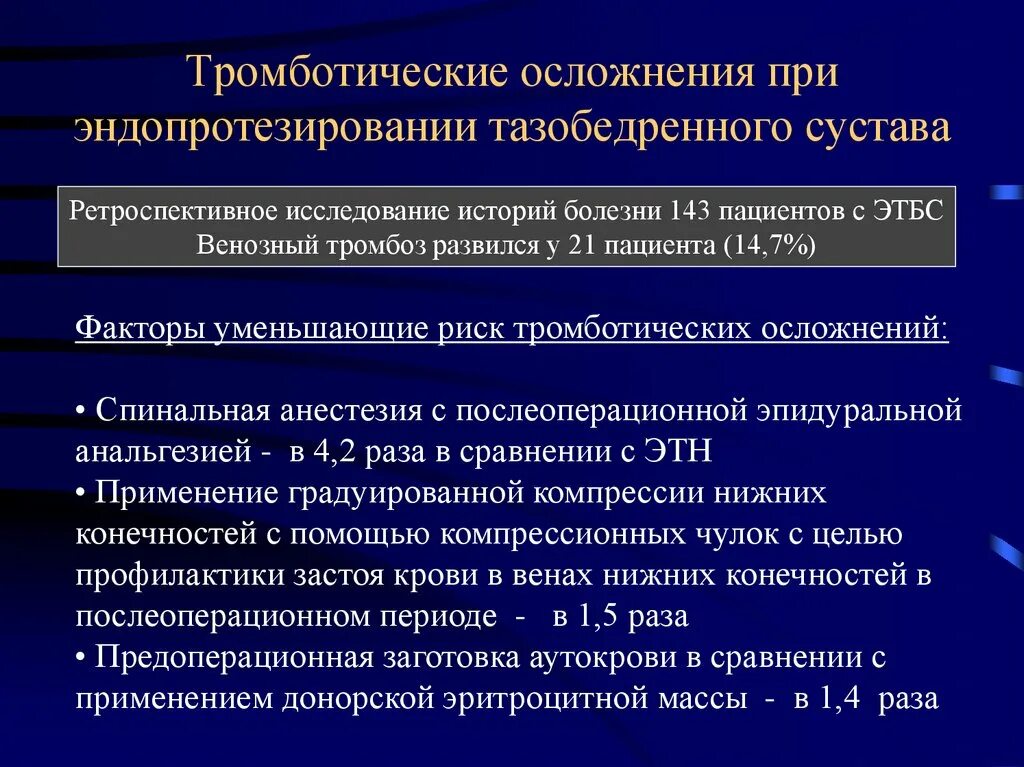 Тромботические осложнения при эндопротезировании тазобедренного сустава

Ретроспективное исследование историй болезни 143 пациентов с ЭТБС
Венозный тромбоз развился у 21 пациента (14,7%)

Факторы уменьшающие риск тромботических осложнений:

• Спинальная анестезия с послеоперационной эпидуральной анальгезией - в 4,2 раза в сравнении с ЭТН
• Применение градуированной компрессии нижних конечностей с помощью компрессионных чулок с целью профилактики застоя крови в венах нижних конечностей в послеоперационном периоде - в 1,5 раза
• Предоперационная заготовка аутокрови в сравнении с применением донорской эритроцитной массы - в 1,4 раза